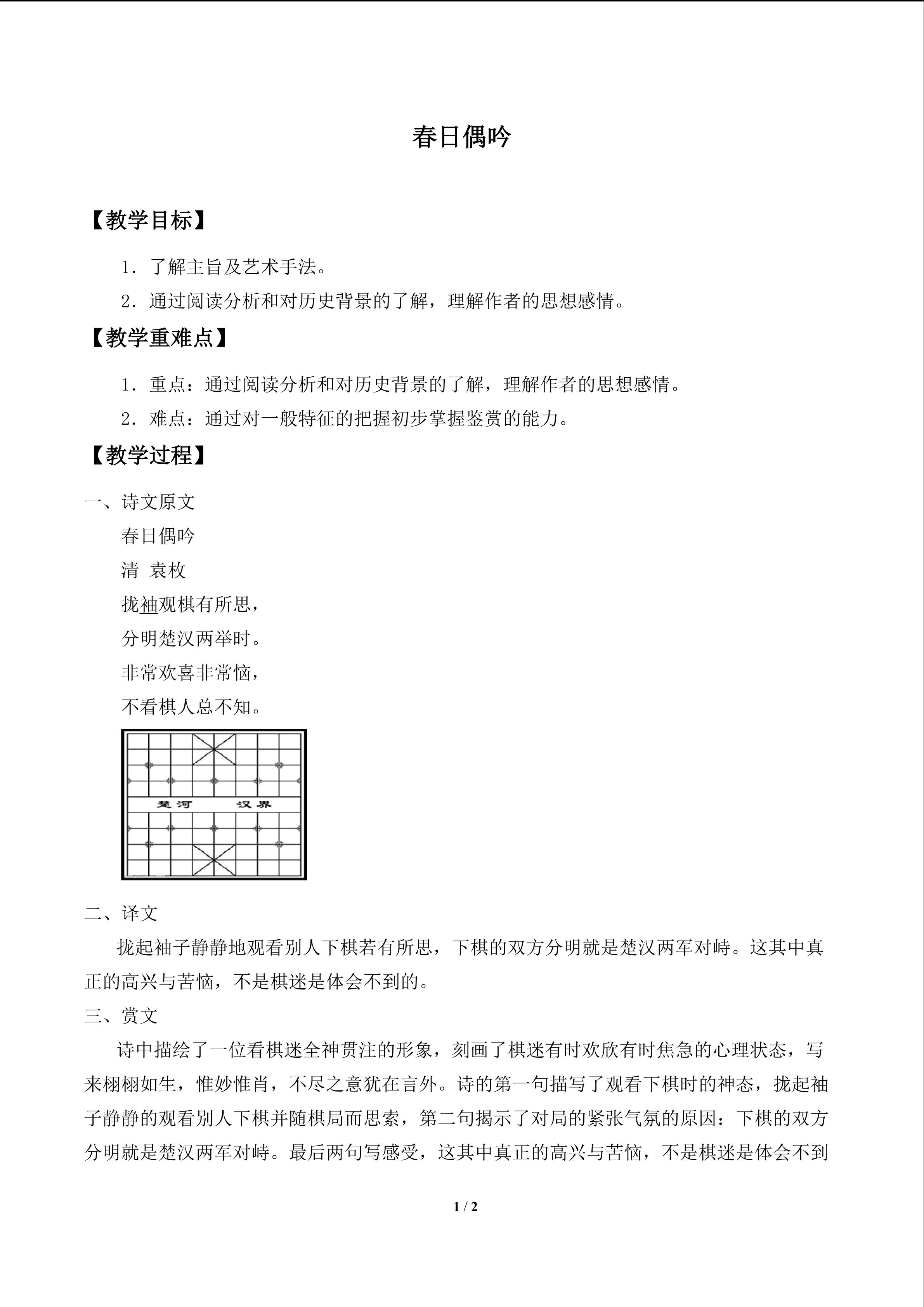 春日偶吟

【教学目标】

1．了解主旨及艺术手法。

2．通过阅读分析和对历史背景的了解，理解作者的思想感情。

【教学重难点】

1．重点：通过阅读分析和对历史背景的了解，理解作者的思想感情。

2．难点：通过对一般特征的把握初步掌握鉴赏的能力。

【教学过程】

一、诗文原文

春日偶吟

清 袁枚

拢袖观棋有所思，

分明楚汉两举时。

非常欢喜非常恼，

不看棋人总不知。

楚河 汉界

二、译文

拢起袖子静静地观看别人下棋若有所思，下棋的双方分明就是楚汉两军对峙。这其中真正的高兴与苦恼，不是棋迷是体会不到的。

三、赏文

诗中描绘了一位看棋迷全神贯注的形象，刻画了棋迷有时欢欣有时焦急的心理状态，写来栩栩如生，惟妙惟肖，不尽之意犹在言外。诗的第一句描写了观看下棋时的神态，拢起袖子静静的观看别人下棋并随棋局而思索，第二句揭示了对局的紧张气氛的原因：下棋的双方分明就是楚汉两军对峙。最后两句写感受，这其中真正的高兴与苦恼，不是棋迷是体会不到

1 / 2